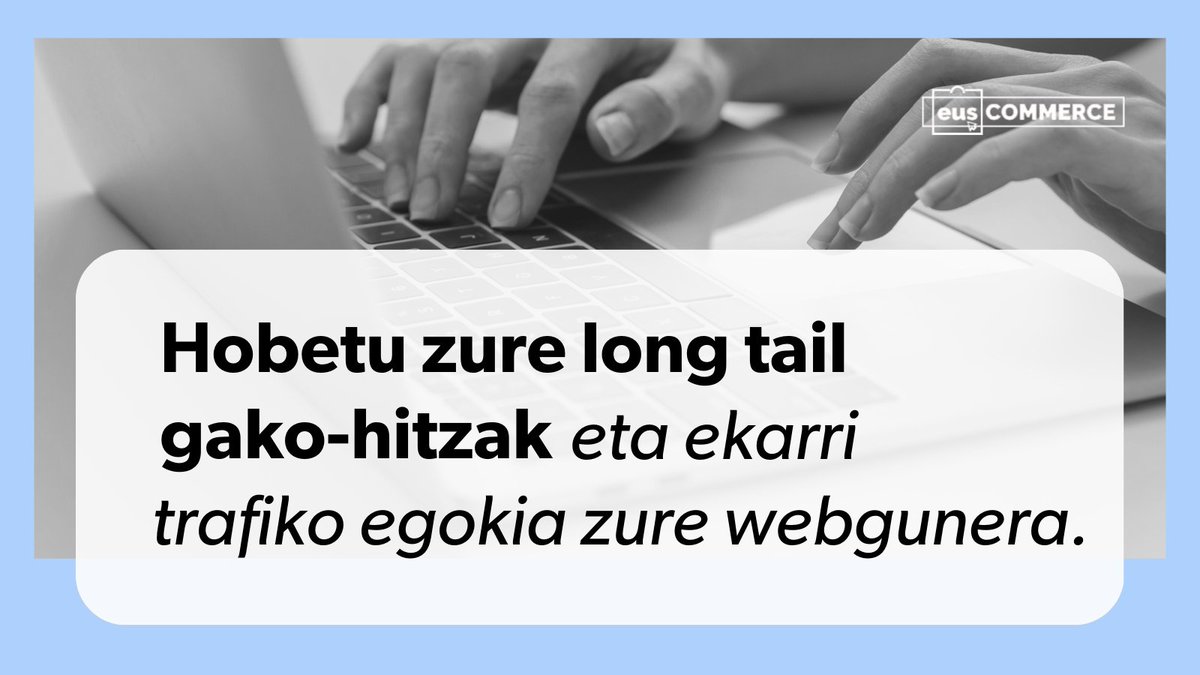 eus COMMERCE

Hobetu zure long tail gako-hitzak eta ekarri trafiko egokia zure webgunera.